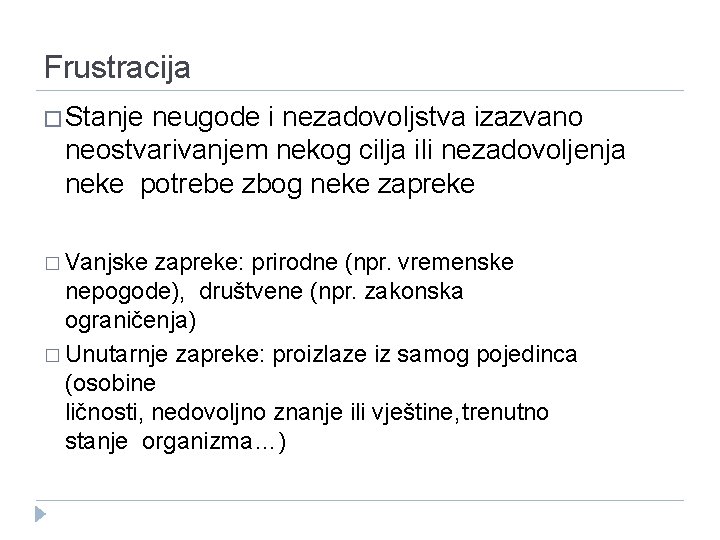 Frustracija

□ Stanje neugode i nezadovoljstva izazvano neostvarivanjem nekog cilja ili nezadovoljenja neke potrebe zbog neke zapreke

□ Vanjske zapreke: prirodne (npr. vremenske nepogode), društvene (npr. zakonska ograničenja)

□ Unutarnje zapreke: proizlaze iz samog pojedinca (osobine
ličnosti, nedovoljno znanje ili vještine,trenutno stanje organizma...)